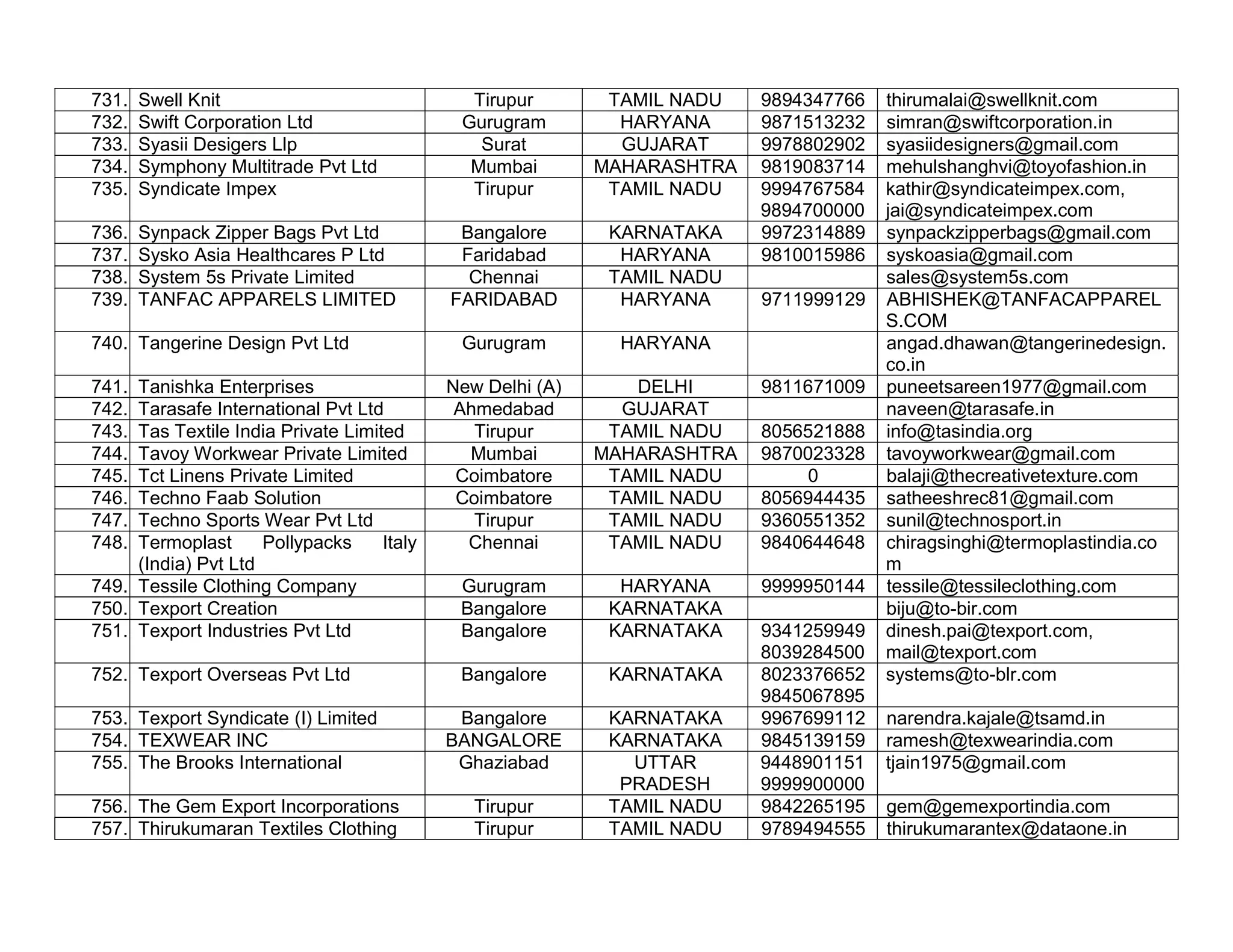 | 731. | Swell Knit | Tirupur | TAMIL NADU | 9894347766 | thirumalai@swellknit.com |
|---|---|---|---|---|---|
| 732. | Swift Corporation Ltd | Gurugram | HARYANA | 9871513232 | simran@swiftcorporation.in |
| 733. | Syasii Desigers Llp | Surat | GUJARAT | 9978802902 | syasiidesigners@gmail.com |
| 734. | Symphony Multitrade Pvt Ltd | Mumbai | MAHARASHTRA | 9819083714 | mehulshanghvi@toyofashion.in |
| 735. | Syndicate Impex | Tirupur | TAMIL NADU | 9994767584 9894700000 | kathir@syndicateimpex.com, jai@syndicateimpex.com |
| 736. | Synpack Zipper Bags Pvt Ltd | Bangalore | KARNATAKA | 9972314889 | synpackzipperbags@gmail.com |
| 737. | Sysko Asia Healthcares P Ltd | Faridabad | HARYANA | 9810015986 | syskoasia@gmail.com |
| 738. | System 5s Private Limited | Chennai | TAMIL NADU | | sales@system5s.com |
| 739. | TANFAC APPARELS LIMITED | FARIDABAD | HARYANA | 9711999129 | ABHISHEK@TANFACAPPARELS.COM |
| 740. | Tangerine Design Pvt Ltd | Gurugram | HARYANA | | angad.dhawan@tangerinedesign.co.in |
| 741. | Tanishka Enterprises | New Delhi (A) | DELHI | 9811671009 | puneetsareen1977@gmail.com |
| 742. | Tarasafe International Pvt Ltd | Ahmedabad | GUJARAT | | naveen@tarasafe.in |
| 743. | Tas Textile India Private Limited | Tirupur | TAMIL NADU | 8056521888 | info@tasindia.org |
| 744. | Tavoy Workwear Private Limited | Mumbai | MAHARASHTRA | 9870023328 | tavoyworkwear@gmail.com |
| 745. | Tct Linens Private Limited | Coimbatore | TAMIL NADU | 0 | balaji@thecreativetexture.com |
| 746. | Techno Faab Solution | Coimbatore | TAMIL NADU | 8056944435 | satheeshrec81@gmail.com |
| 747. | Techno Sports Wear Pvt Ltd | Tirupur | TAMIL NADU | 9360551352 | sunil@technosport.in |
| 748. | Termoplast Pollypacks Italy (India) Pvt Ltd | Chennai | TAMIL NADU | 9840644648 | chiragsinghi@termoplastindia.com |
| 749. | Tessile Clothing Company | Gurugram | HARYANA | 9999950144 | tessile@tessileclothing.com |
| 750. | Texport Creation | Bangalore | KARNATAKA | | biju@to-bir.com |
| 751. | Texport Industries Pvt Ltd | Bangalore | KARNATAKA | 9341259949 8039284500 | dinesh.pai@texport.com, mail@texport.com |
| 752. | Texport Overseas Pvt Ltd | Bangalore | KARNATAKA | 8023376652 9845067895 | systems@to-blr.com |
| 753. | Texport Syndicate (I) Limited | Bangalore | KARNATAKA | 9967699112 | narendra.kajale@tsamd.in |
| 754. | TEXWEAR INC | BANGALORE | KARNATAKA | 9845139159 | ramesh@texwearindia.com |
| 755. | The Brooks International | Ghaziabad | UTTAR PRADESH | 9448901151 9999900000 | tjain1975@gmail.com |
| 756. | The Gem Export Incorporations | Tirupur | TAMIL NADU | 9842265195 | gem@gemexportindia.com |
| 757. | Thirukumaran Textiles Clothing | Tirupur | TAMIL NADU | 9789494555 | thirukumarantex@dataone.in |